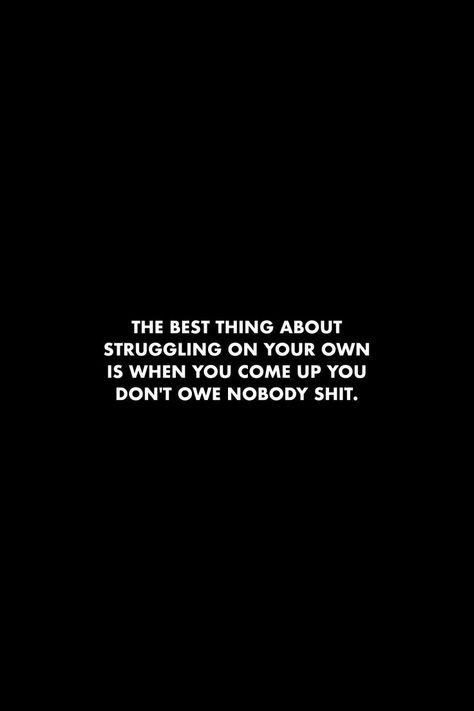 THE BEST THING ABOUT STRUGGLING ON YOUR OWN IS WHEN YOU COME UP YOU DON'T OWE NOBODY SHIT.